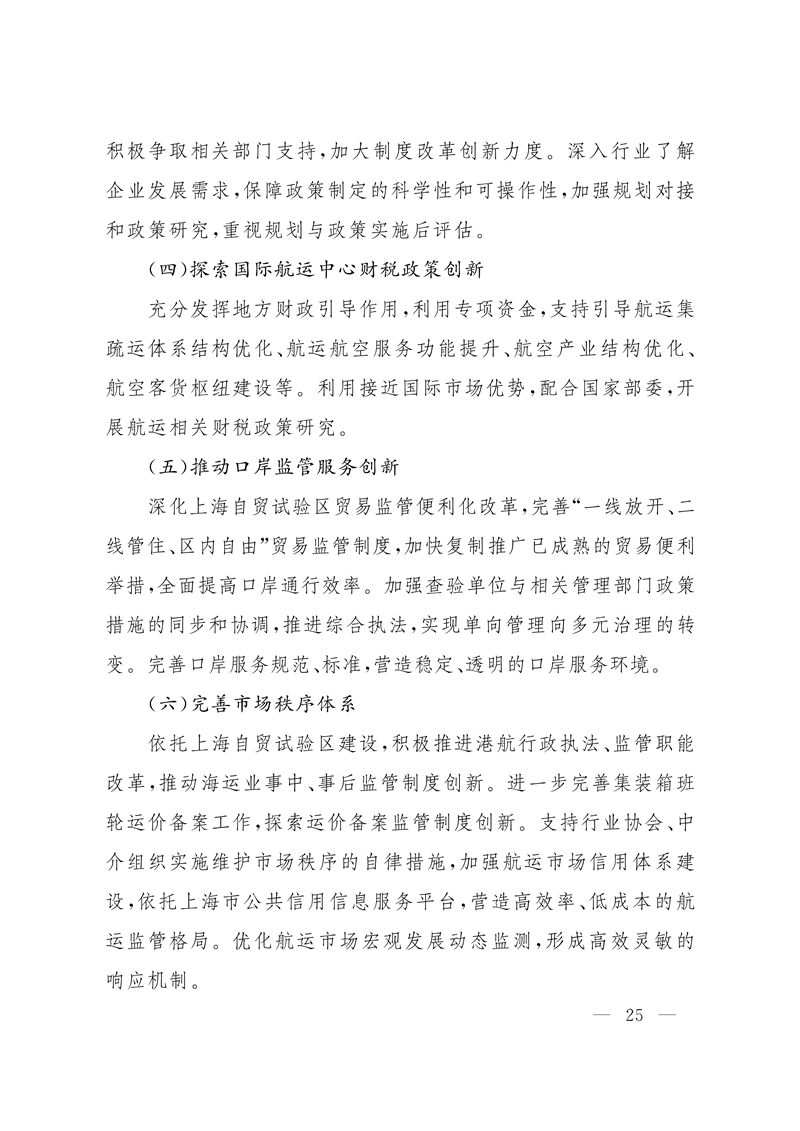 积极争取相关部门支持，加大制度改革创新力度。深入行业了解企业发展需求，保障政策制定的科学性和可操作性，加强规划对接和政策研究，重视规划与政策实施后评估。

（四）探索国际航运中心财税政策创新

充分发挥地方财政引导作用，利用专项资金，支持引导航运集疏运体系结构优化、航运航空服务功能提升、航空产业结构优化、航空客货枢纽建设等。利用接近国际市场优势，配合国家部委，开展航运相关财税政策研究。

（五）推动口岸监管服务创新

深化上海自贸试验区贸易监管便利化改革，完善“一线放开、二线管住、区内自由”贸易监管制度，加快复制推广已成熟的贸易便利举措，全面提高口岸通行效率。加强查验单位与相关管理部门政策措施的同步和协调，推进综合执法，实现单向管理向多元治理的转变。完善口岸服务规范、标准，营造稳定、透明的口岸服务环境。

（六）完善市场秩序体系

依托上海自贸试验区建设，积极推进港航行政执法、监管职能改革，推动海运业事中、事后监管制度创新。进一步完善集装箱班轮运价备案工作，探索运价备案监管制度创新。支持行业协会、中介组织实施维护市场秩序的自律措施，加强航运市场信用体系建设，依托上海市公共信用信息服务平台，营造高效率、低成本的航运监管格局。优化航运市场宏观发展动态监测，形成高效灵敏的响应机制。

— 25 —